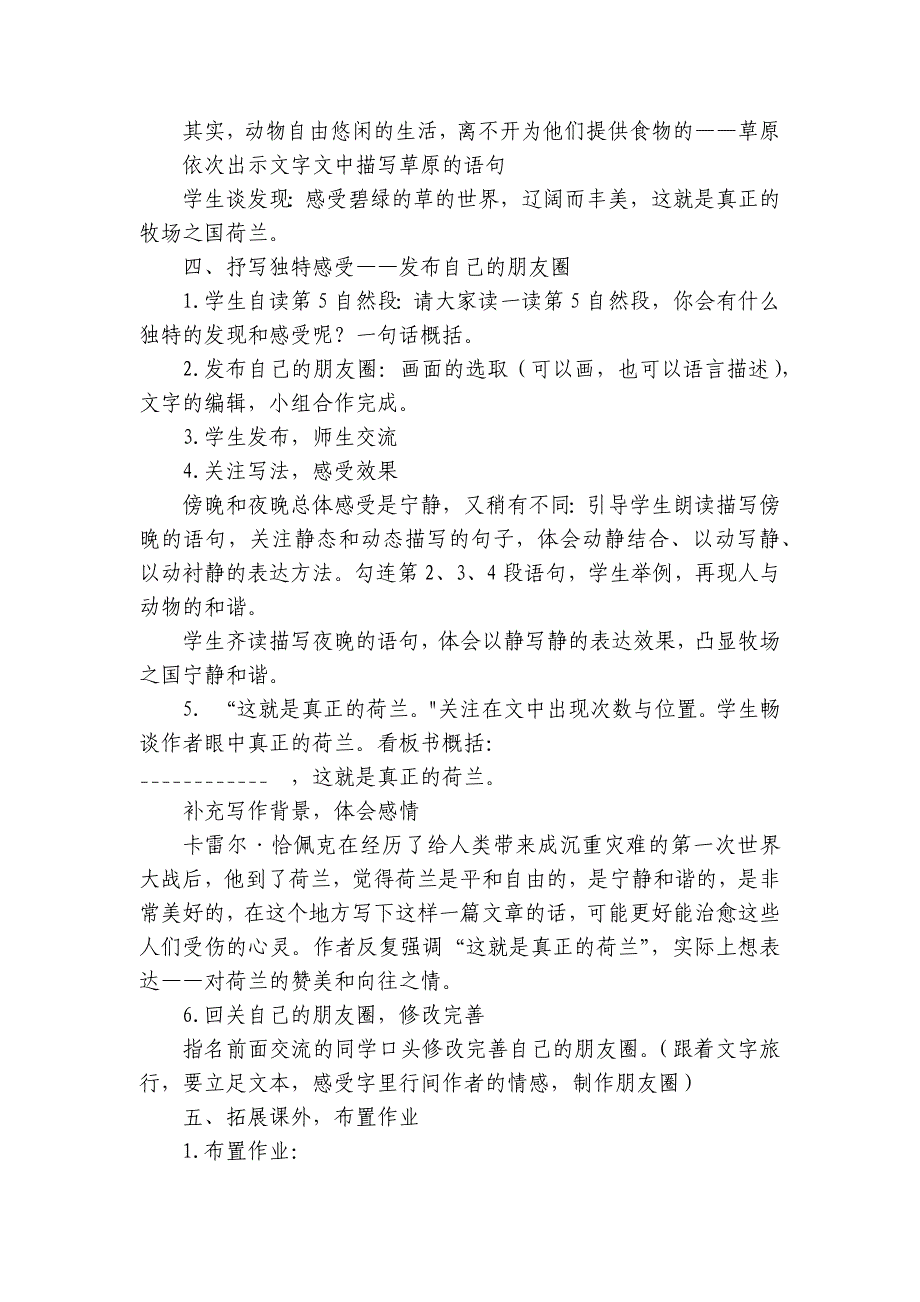 其实，动物自由悠闲的生活，离不开为他们提供食物的——草原

依次出示文字文中描写草原的语句

学生谈发现：感受碧绿的草的世界，辽阔而丰美，这就是真正的牧场之国荷兰。

四、抒写独特感受——发布自己的朋友圈

1.学生自读第5自然段：请大家读一读第5自然段，你会有什么独特的发现和感受呢？一句话概括。

2.发布自己的朋友圈：画面的选取（可以画，也可以语言描述），文字的编辑，小组合作完成。

3.学生发布，师生交流

4.关注写法，感受效果

傍晚和夜晚总体感受是宁静，又稍有不同：引导学生朗读描写傍晚的语句，关注静态和动态描写的句子，体会动静结合、以动写静、以动衬静的表达方法。勾连第2、3、4段语句，学生举例，再现人与动物的和谐。

学生齐读描写夜晚的语句，体会以静写静的表达效果，凸显牧场之国宁静和谐。

5. “这就是真正的荷兰。"关注在文中出现次数与位置。学生畅谈作者眼中真正的荷兰。看板书概括：

------------ ，这就是真正的荷兰。

补充写作背景，体会感情

卡雷尔·恰佩克在经历了给人类带来成沉重灾难的第一次世界大战后，他到了荷兰，觉得荷兰是平和自由的，是宁静和谐的，是非常美好的，在这个地方写下这样一篇文章的话，可能更好能治愈这些人们受伤的心灵。作者反复强调“这就是真正的荷兰”，实际上想表达——对荷兰的赞美和向往之情。

6.回关自己的朋友圈，修改完善

指名前面交流的同学口头修改完善自己的朋友圈。（跟着文字旅行，要立足文本，感受字里行间作者的情感，制作朋友圈）

五、拓展课外，布置作业

1.布置作业：